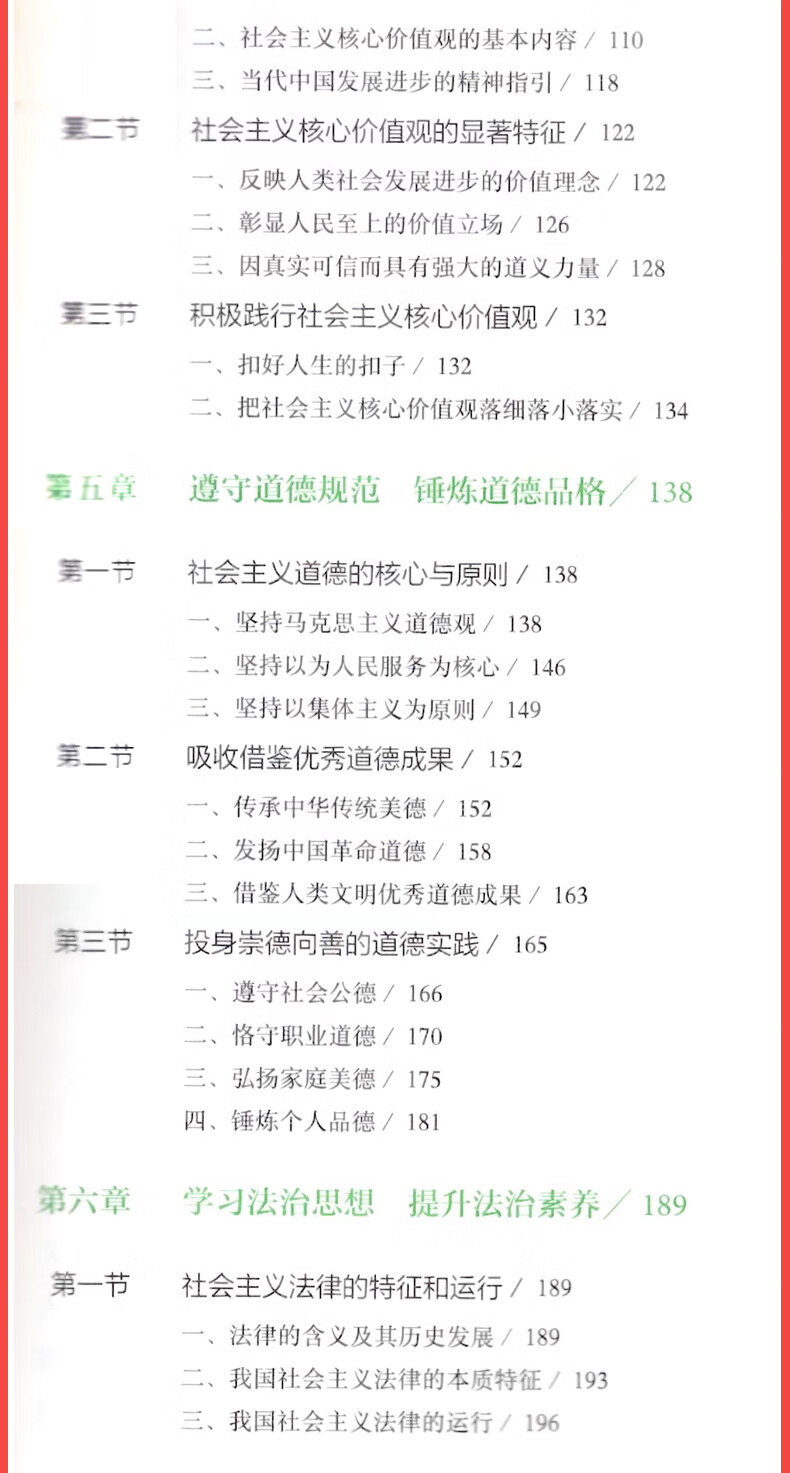 二、社会主义核心价值观的基本内容 / 110
三、当代中国发展进步的精神指引 / 118

第二节 社会主义核心价值观的显著特征 / 122
一、反映人类社会发展进步的价值理念 / 122
二、彰显人民至上的价值立场 / 126
三、因真实可信而具有强大的道义力量 / 128

第三节 积极践行社会主义核心价值观 / 132
一、扣好人生的扣子 / 132
二、把社会主义核心价值观落细落小落实 / 134

第五章 遵守道德规范 锤炼道德品格 / 138

第一节 社会主义道德的核心与原则 / 138
一、坚持马克思主义道德观 / 138
二、坚持以为人民服务为核心 / 146
三、坚持以集体主义为原则 / 149

第二节 吸收借鉴优秀道德成果 / 152
一、传承中华传统美德 / 152
二、发扬中国革命道德 / 158
三、借鉴人类文明优秀道德成果 / 163

第三节 投身崇德向善的道德实践 / 165
一、遵守社会公德 / 166
二、恪守职业道德 / 170
三、弘扬家庭美德 / 175
四、锤炼个人品德 / 181

第六章 学习法治思想 提升法治素养 / 189

第一节 社会主义法律的特征和运行 / 189
一、法律的含义及其历史发展 / 189
二、我国社会主义法律的本质特征 / 193
三、我国社会主义法律的运行 / 196